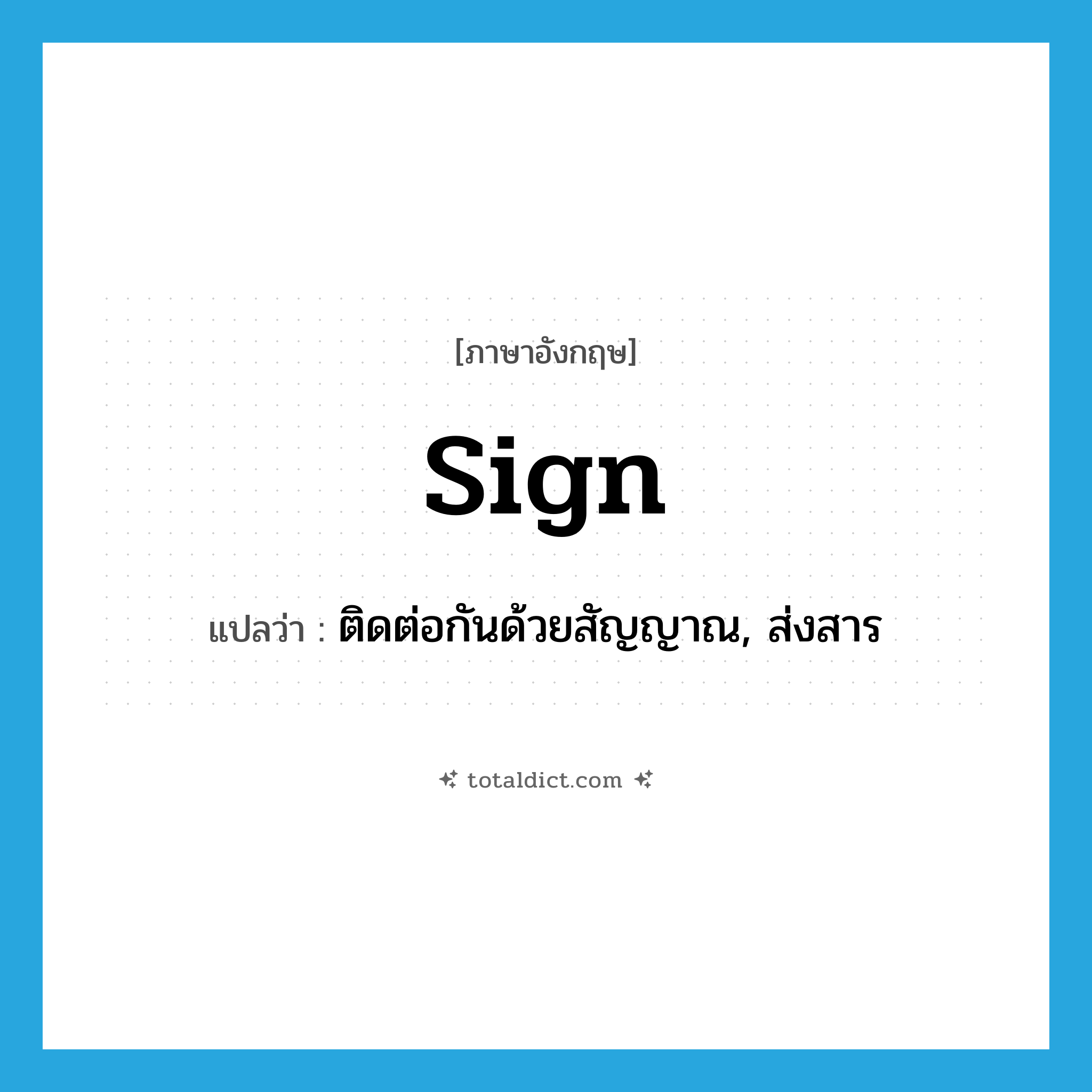 [ภาษาอังกฤษ]

sign

แปลว่า : ติดต่อกันด้วยสัญญาณ, ส่งสาร

totaldict.com